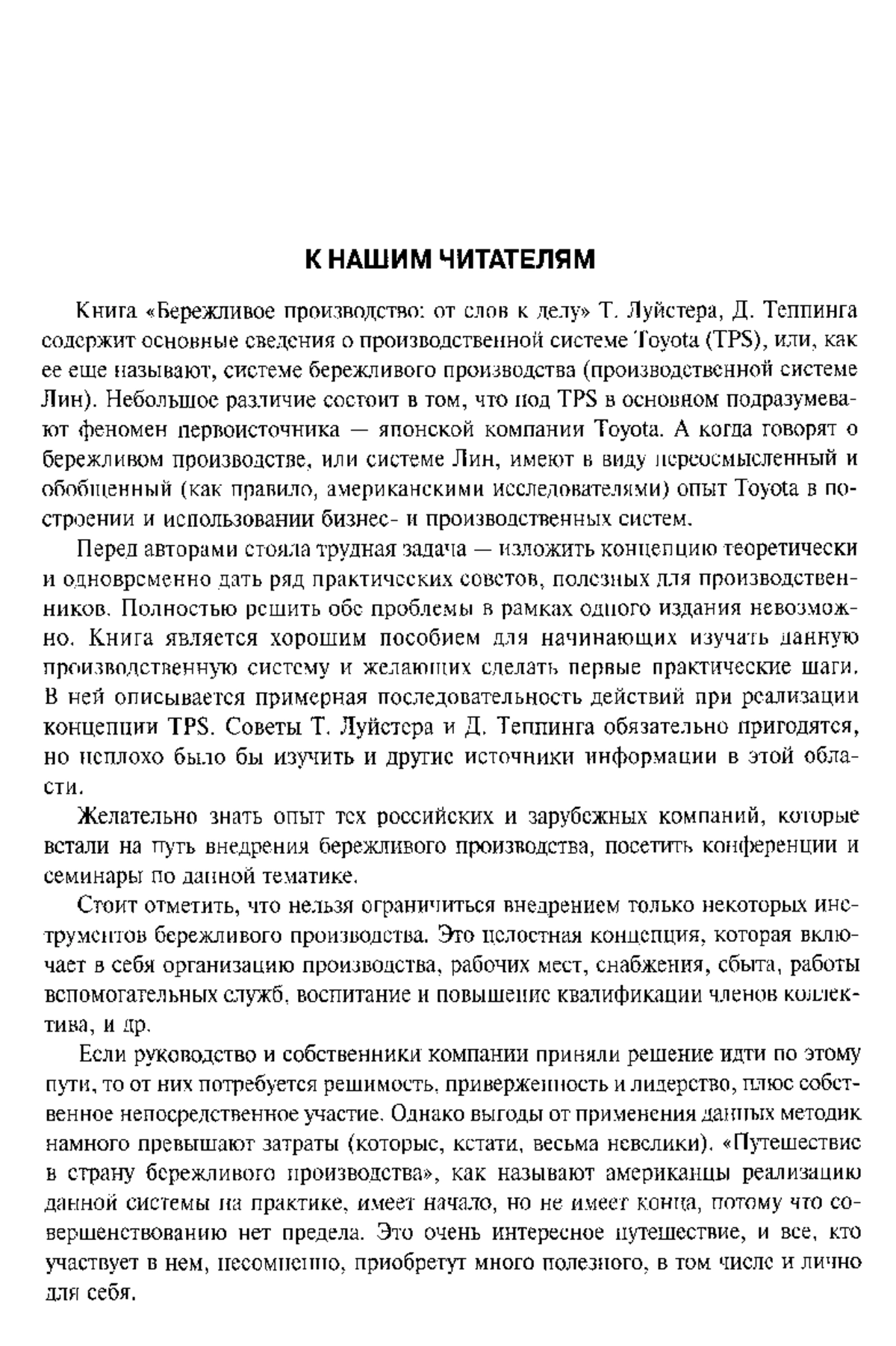 К НАШИМ ЧИТАТЕЛЯМ

Книга «Бережливое производство: от слов к делу» Т. Луйстера, Д. Теппинга содержит основные сведения о производственной системе Toyota (TPS), или, как ее еще называют, системе бережливого производства (производственной системе Лин). Небольшое различие состоит в том, что под TPS в основном подразумевают феномен первоисточника — японской компании Toyota. А когда говорят о бережливом производстве, или системе Лин, имеют в виду переосмысленный и обобщенный (как правило, американскими исследователями) опыт Toyota в построении и использовании бизнес- и производственных систем.

Перед авторами стояла трудная задача — изложить концепцию теоретически и одновременно дать ряд практических советов, полезных для производственников. Полностью решить обе проблемы в рамках одного издания невозможно. Книга является хорошим пособием для начинающих изучать данную производственную систему и желающих сделать первые практические шаги. В ней описывается примерная последовательность действий при реализации концепции TPS. Советы Т. Луйстера и Д. Теппинга обязательно пригодятся, но неплохо было бы изучить и другие источники информации в этой области.

Желательно знать опыт тех российских и зарубежных компаний, которые встали на путь внедрения бережливого производства, посетить конференции и семинары по данной тематике.

Стоит отметить, что нельзя ограничиться внедрением только некоторых инструментов бережливого производства. Это целостная концепция, которая включает в себя организацию производства, рабочих мест, снабжения, сбыта, работы вспомогательных служб, воспитание и повышение квалификации членов коллектива, и др.

Если руководство и собственники компании приняли решение идти по этому пути, то от них потребуется решимость, приверженность и лидерство, плюс собственное непосредственное участие. Однако выгоды от применения данных методик намного превышают затраты (которые, кстати, весьма невелики). «Путешествие в страну бережливого производства», как называют американцы реализацию данной системы на практике, имеет начало, но не имеет конца, потому что совершенствованию нет предела. Это очень интересное путешествие, и все, кто участвует в нем, несомненно, приобретут много полезного, в том числе и лично для себя.